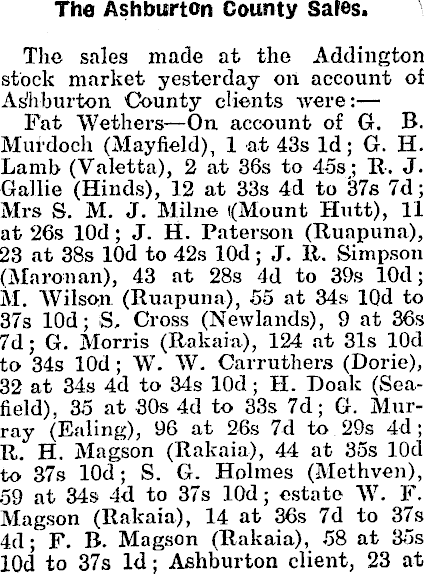 The Ashburton County Sales.

The sales made at the Addington stock market yesterday on account of Ashburton County clients were:—

Fat Wethers—On account of G. B. Murdoch (Mayfield), 1 at 43s 1d; G. H. Lamb (Valetta), 2 at 36s to 45s; R. J. Gallie (Hinds), 12 at 33s 4d to 37s 7d; Mrs S. M. J. Milne (Mount Hutt), 11 at 26s 10d; J. H. Paterson (Ruapuna), 23 at 38s 10d to 42s 10d; J. R. Simpson (Maronan), 43 at 28s 4d to 39s 10d; M. Wilson (Ruapuna), 55 at 34s 10d to 37s 10d; S. Cross (Newlands), 9 at 36s 7d; G. Morris (Rakaia), 124 at 31s 10d to 34s 10d; W. W. Carruthers (Dorie), 32 at 34s 4d to 34s 10d; H. Doak (Seafield), 35 at 30s 4d to 33s 7d; G. Murray (Ealing), 96 at 26s 7d to 29s 4d; R. H. Magson (Rakaia), 44 at 35s 10d to 37s 10d; S. G. Holmes (Methven), 59 at 34s 4d to 37s 10d; estate W. F. Magson (Rakaia), 14 at 36s 7d to 37s 4d; F. B. Magson (Rakaia), 58 at 35s 10d to 37s 1d; Ashburton client, 23 at